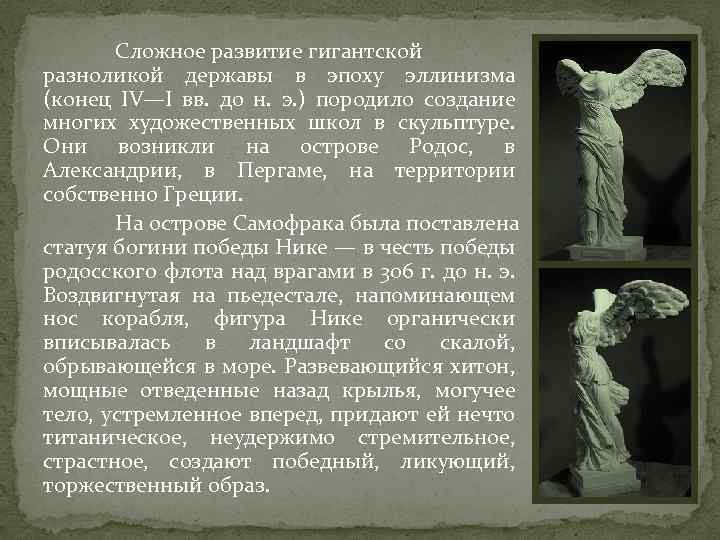 Сложное развитие гигантской разноликой державы в эпоху эллинизма (конец IV—I вв. до н. э.) породило создание многих художественных школ в скульптуре. Они возникли на острове Родос, в Александрии, в Пергаме, на территории собственно Греции.

На острове Самофрака была поставлена статуя богини победы Нике — в честь победы родосского флота над врагами в 306 г. до н. э. Воздвигнутая на пьедестале, напоминающем нос корабля, фигура Нике органически вписывалась в ландшафт со скалой, обрывающейся в море. Развевающийся хитон, мощные отведенные назад крылья, могучее тело, устремленное вперед, придают ей нечто титаническое, неудержимо стремительное, страстное, создают победный, ликующий, торжественный образ.